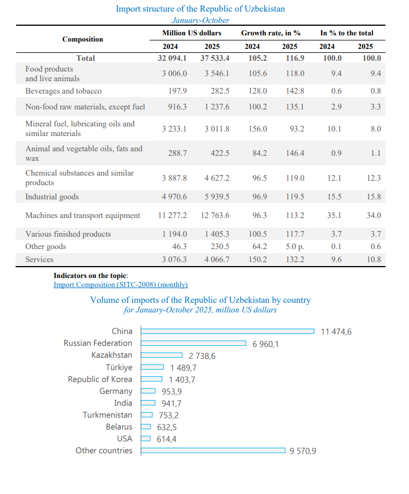 Import structure of the Republic of Uzbekistan
January-October

| Composition | Million US dollars 2024 | Million US dollars 2025 | Growth rate, in % 2024 | Growth rate, in % 2025 | In % to the total 2024 | In % to the total 2025 |
|---|---|---|---|---|---|---|
| Total | 32 094.1 | 37 533.4 | 105.2 | 116.9 | 100.0 | 100.0 |
| Food products and live animals | 3 006.0 | 3 546.1 | 105.6 | 118.0 | 9.4 | 9.4 |
| Beverages and tobacco | 197.9 | 282.5 | 128.0 | 142.8 | 0.6 | 0.8 |
| Non-food raw materials, except fuel | 916.3 | 1 237.6 | 100.2 | 135.1 | 2.9 | 3.3 |
| Mineral fuel, lubricating oils and similar materials | 3 233.1 | 3 011.8 | 156.0 | 93.2 | 10.1 | 8.0 |
| Animal and vegetable oils, fats and wax | 288.7 | 422.5 | 84.2 | 146.4 | 0.9 | 1.1 |
| Chemical substances and similar products | 3 887.8 | 4 627.2 | 96.5 | 119.0 | 12.1 | 12.3 |
| Industrial goods | 4 970.6 | 5 939.5 | 96.9 | 119.5 | 15.5 | 15.8 |
| Machines and transport equipment | 11 277.2 | 12 763.6 | 96.3 | 113.2 | 35.1 | 34.0 |
| Various finished products | 1 194.0 | 1 405.3 | 100.5 | 117.7 | 3.7 | 3.7 |
| Other goods | 46.3 | 230.5 | 64.2 | 5.0 p. | 0.1 | 0.6 |
| Services | 3 076.3 | 4 066.7 | 150.2 | 132.2 | 9.6 | 10.8 |

Indicators on the topic:
Import Composition (SITC-2008) (monthly)

Volume of imports of the Republic of Uzbekistan by country
for January-October 2025, million US dollars

China 11 474,6
Russian Federation 6 960,1
Kazakhstan 2 738,6
Türkiye 1 489,7
Republic of Korea 1 403,7
Germany 953,9
India 941,7
Turkmenistan 753,2
Belarus 632,5
USA 614,4
Other countries 9 570,9